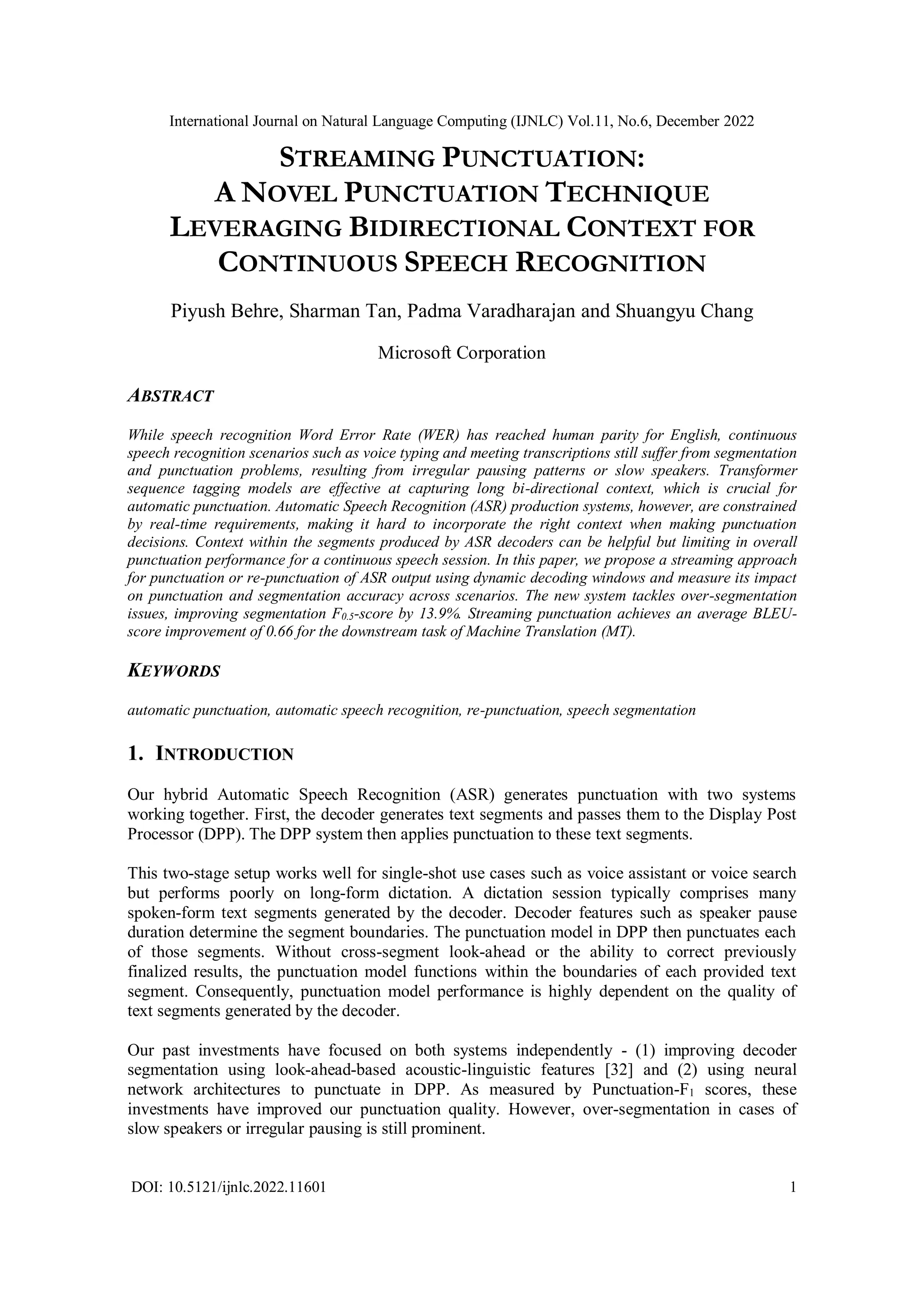 International Journal on Natural Language Computing (IJNLC) Vol.11, No.6, December 2022

STREAMING PUNCTUATION: A NOVEL PUNCTUATION TECHNIQUE LEVERAGING BIDIRECTIONAL CONTEXT FOR CONTINUOUS SPEECH RECOGNITION

Piyush Behre, Sharman Tan, Padma Varadharajan and Shuangyu Chang

Microsoft Corporation

ABSTRACT

While speech recognition Word Error Rate (WER) has reached human parity for English, continuous speech recognition scenarios such as voice typing and meeting transcriptions still suffer from segmentation and punctuation problems, resulting from irregular pausing patterns or slow speakers. Transformer sequence tagging models are effective at capturing long bi-directional context, which is crucial for automatic punctuation. Automatic Speech Recognition (ASR) production systems, however, are constrained by real-time requirements, making it hard to incorporate the right context when making punctuation decisions. Context within the segments produced by ASR decoders can be helpful but limiting in overall punctuation performance for a continuous speech session. In this paper, we propose a streaming approach for punctuation or re-punctuation of ASR output using dynamic decoding windows and measure its impact on punctuation and segmentation accuracy across scenarios. The new system tackles over-segmentation issues, improving segmentation $F_{0.5}$-score by 13.9%. Streaming punctuation achieves an average BLEU-score improvement of 0.66 for the downstream task of Machine Translation (MT).

KEYWORDS

automatic punctuation, automatic speech recognition, re-punctuation, speech segmentation

1. INTRODUCTION

Our hybrid Automatic Speech Recognition (ASR) generates punctuation with two systems working together. First, the decoder generates text segments and passes them to the Display Post Processor (DPP). The DPP system then applies punctuation to these text segments.

This two-stage setup works well for single-shot use cases such as voice assistant or voice search but performs poorly on long-form dictation. A dictation session typically comprises many spoken-form text segments generated by the decoder. Decoder features such as speaker pause duration determine the segment boundaries. The punctuation model in DPP then punctuates each of those segments. Without cross-segment look-ahead or the ability to correct previously finalized results, the punctuation model functions within the boundaries of each provided text segment. Consequently, punctuation model performance is highly dependent on the quality of text segments generated by the decoder.

Our past investments have focused on both systems independently - (1) improving decoder segmentation using look-ahead-based acoustic-linguistic features [32] and (2) using neural network architectures to punctuate in DPP. As measured by Punctuation-$F_1$ scores, these investments have improved our punctuation quality. However, over-segmentation in cases of slow speakers or irregular pausing is still prominent.

DOI: 10.5121/ijnlc.2022.11601 1